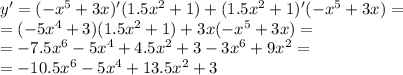 $y' = (-x^5 + 3x)'(1.5x^2 + 1) + (1.5x^2 + 1)'(-x^5 + 3x) =$
$= (-5x^4 + 3)(1.5x^2 + 1) + 3x(-x^5 + 3x) =$
$= -7.5x^6 - 5x^4 + 4.5x^2 + 3 - 3x^6 + 9x^2 =$
$= -10.5x^6 - 5x^4 + 13.5x^2 + 3$